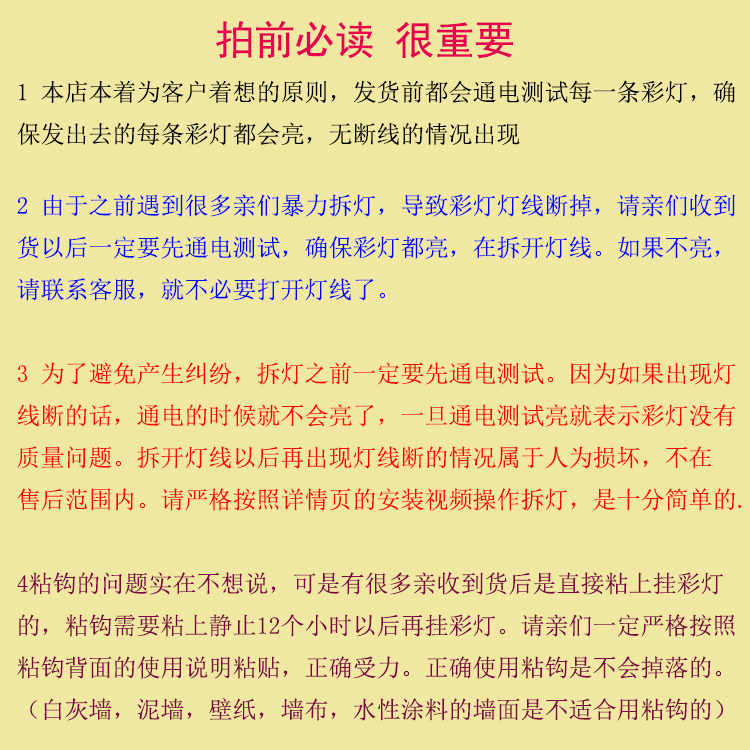 拍前必读 很重要

1 本店本着为客户着想的原则，发货前都会通电测试每一条彩灯，确保发出去的每条彩灯都会亮，无断线的情况出现

2 由于之前遇到很多亲们暴力拆灯，导致彩灯灯线断掉，请亲们收到货以后一定要先通电测试，确保彩灯都亮，在拆开灯线。如果不亮，请联系客服，就不必要打开灯线了。

3 为了避免产生纠纷，拆灯之前一定要先通电测试。因为如果出现灯线断的话，通电的时候就不会亮了，一旦通电测试亮就表示彩灯没有质量问题。拆开灯线以后再出现灯线断的情况属于人为损坏，不在售后范围内。请严格按照详情页的安装视频操作拆灯，是十分简单的.

4粘钩的问题实在不想说，可是有很多亲收到货后是直接粘上挂彩灯的，粘钩需要粘上静止12个小时以后再挂彩灯。请亲们一定严格按照粘钩背面的使用说明粘贴，正确受力。正确使用粘钩是不会掉落的。（白灰墙，泥墙，壁纸，墙布，水性涂料的墙面是不适合用粘钩的）